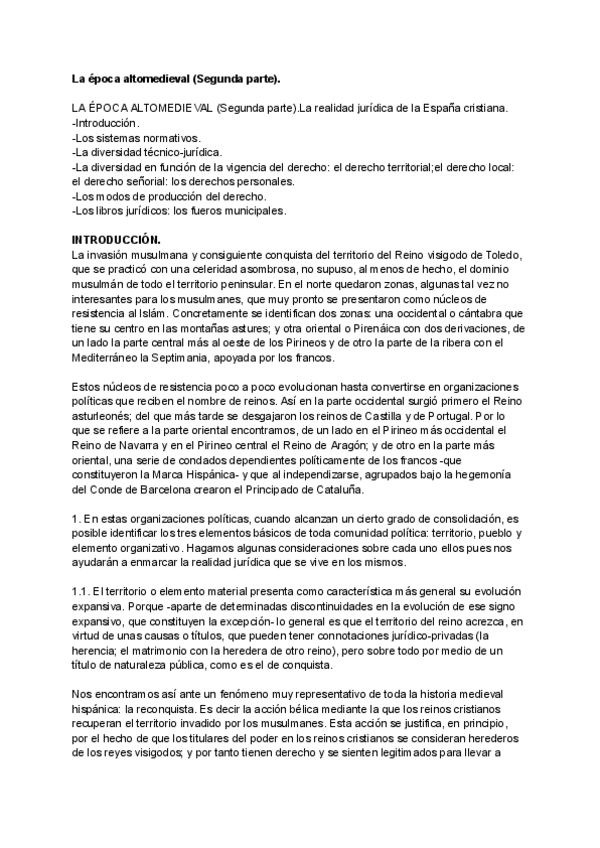 La época altomedieval (Segunda parte).

LA ÉPOCA ALTOMEDIEVAL (Segunda parte).La realidad jurídica de la España cristiana.
-Introducción.
-Los sistemas normativos.
-La diversidad técnico-jurídica.
-La diversidad en función de la vigencia del derecho: el derecho territorial;el derecho local: el derecho señorial: los derechos personales.
-Los modos de producción del derecho.
-Los libros jurídicos: los fueros municipales.

INTRODUCCIÓN.
La invasión musulmana y consiguiente conquista del territorio del Reino visigodo de Toledo, que se practicó con una celeridad asombrosa, no supuso, al menos de hecho, el dominio musulmán de todo el territorio peninsular. En el norte quedaron zonas, algunas tal vez no interesantes para los musulmanes, que muy pronto se presentaron como núcleos de resistencia al Islám. Concretamente se identifican dos zonas: una occidental o cántabra que tiene su centro en las montañas astures; y otra oriental o Pirenáica con dos derivaciones, de un lado la parte central más al oeste de los Pirineos y de otro la parte de la ribera con el Mediterráneo la Septimania, apoyada por los francos.

Estos núcleos de resistencia poco a poco evolucionan hasta convertirse en organizaciones políticas que reciben el nombre de reinos. Así en la parte occidental surgió primero el Reino asturleonés; del que más tarde se desgajaron los reinos de Castilla y de Portugal. Por lo que se refiere a la parte oriental encontramos, de un lado en el Pirineo más occidental el Reino de Navarra y en el Pirineo central el Reino de Aragón; y de otro en la parte más oriental, una serie de condados dependientes políticamente de los francos -que constituyeron la Marca Hispánica- y que al independizarse, agrupados bajo la hegemonía del Conde de Barcelona crearon el Principado de Cataluña.

1. En estas organizaciones políticas, cuando alcanzan un cierto grado de consolidación, es posible identificar los tres elementos básicos de toda comunidad política: territorio, pueblo y elemento organizativo. Hagamos algunas consideraciones sobre cada uno ellos pues nos ayudarán a enmarcar la realidad jurídica que se vive en los mismos.

1.1. El territorio o elemento material presenta como característica más general su evolución expansiva. Porque -aparte de determinadas discontinuidades en la evolución de ese signo expansivo, que constituyen la excepción- lo general es que el territorio del reino acrezca, en virtud de unas causas o títulos, que pueden tener connotaciones jurídico-privadas (la herencia; el matrimonio con la heredera de otro reino), pero sobre todo por medio de un título de naturaleza pública, como es el de conquista.

Nos encontramos así ante un fenómeno muy representativo de toda la historia medieval hispánica: la reconquista. Es decir la acción bélica mediante la que los reinos cristianos recuperan el territorio invadido por los musulmanes. Esta acción se justifica, en principio, por el hecho de que los titulares del poder en los reinos cristianos se consideran herederos de los reyes visigodos; y por tanto tienen derecho y se sienten legitimados para llevar a